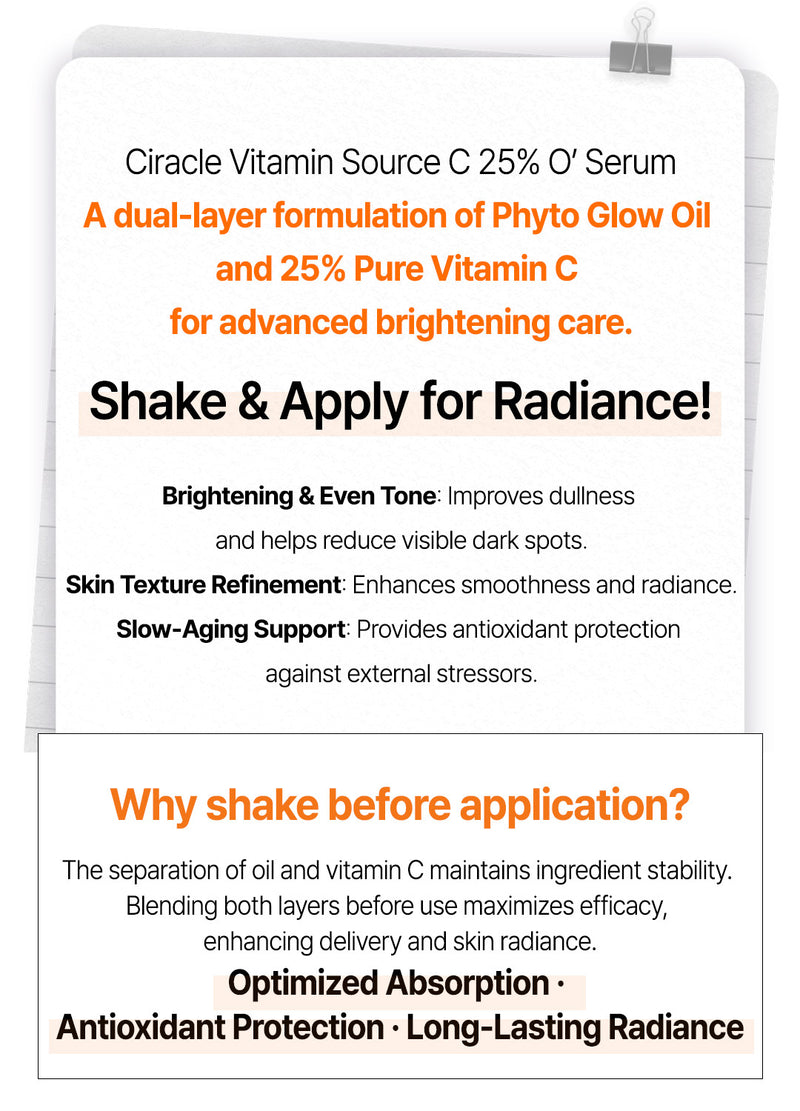 Ciracle Vitamin Source C 25% O' Serum

A dual-layer formulation of Phyto Glow Oil and 25% Pure Vitamin C for advanced brightening care.

Shake & Apply for Radiance!

Brightening & Even Tone: Improves dullness and helps reduce visible dark spots.

Skin Texture Refinement: Enhances smoothness and radiance.

Slow-Aging Support: Provides antioxidant protection against external stressors.

Why shake before application?

The separation of oil and vitamin C maintains ingredient stability. Blending both layers before use maximizes efficacy, enhancing delivery and skin radiance.

Optimized Absorption ·
Antioxidant Protection · Long-Lasting Radiance